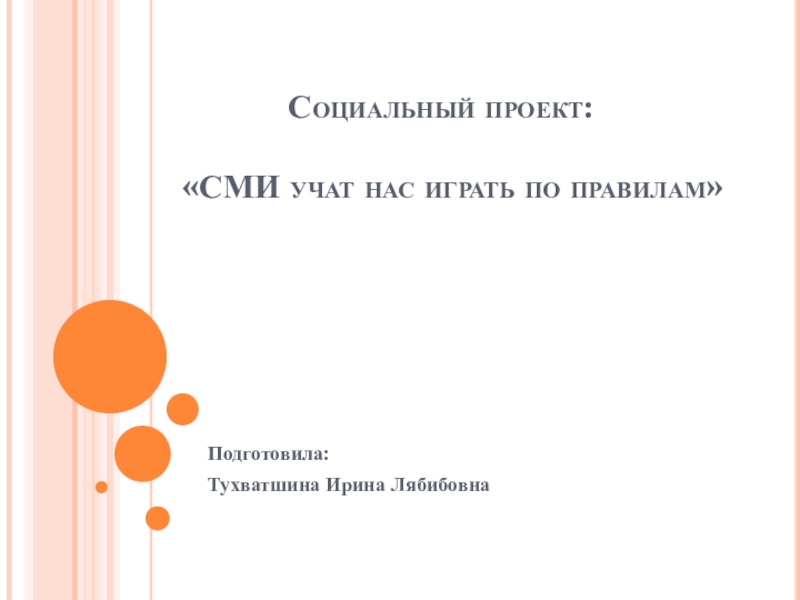 Социальный проект:

«СМИ учат нас играть по правилам»

Подготовила:

Тухватшина Ирина Лябибовна